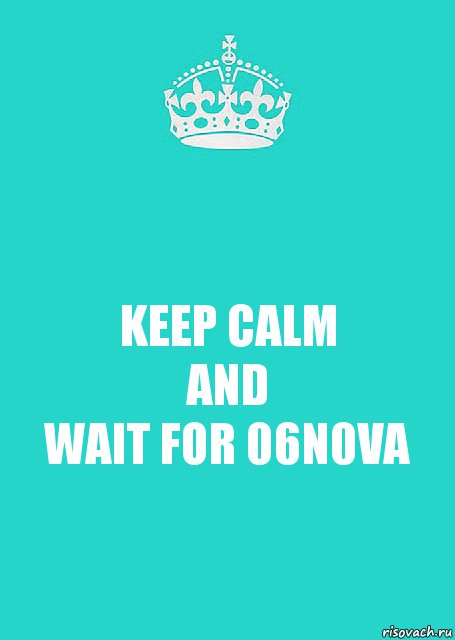 KEEP CALM
AND
WAIT FOR O6NOVA

risovach.ru